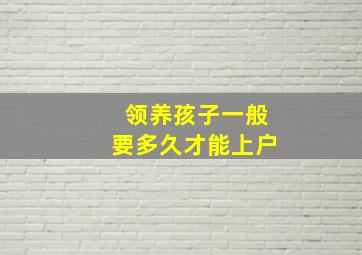 领养孩子一般
要多久才能上户